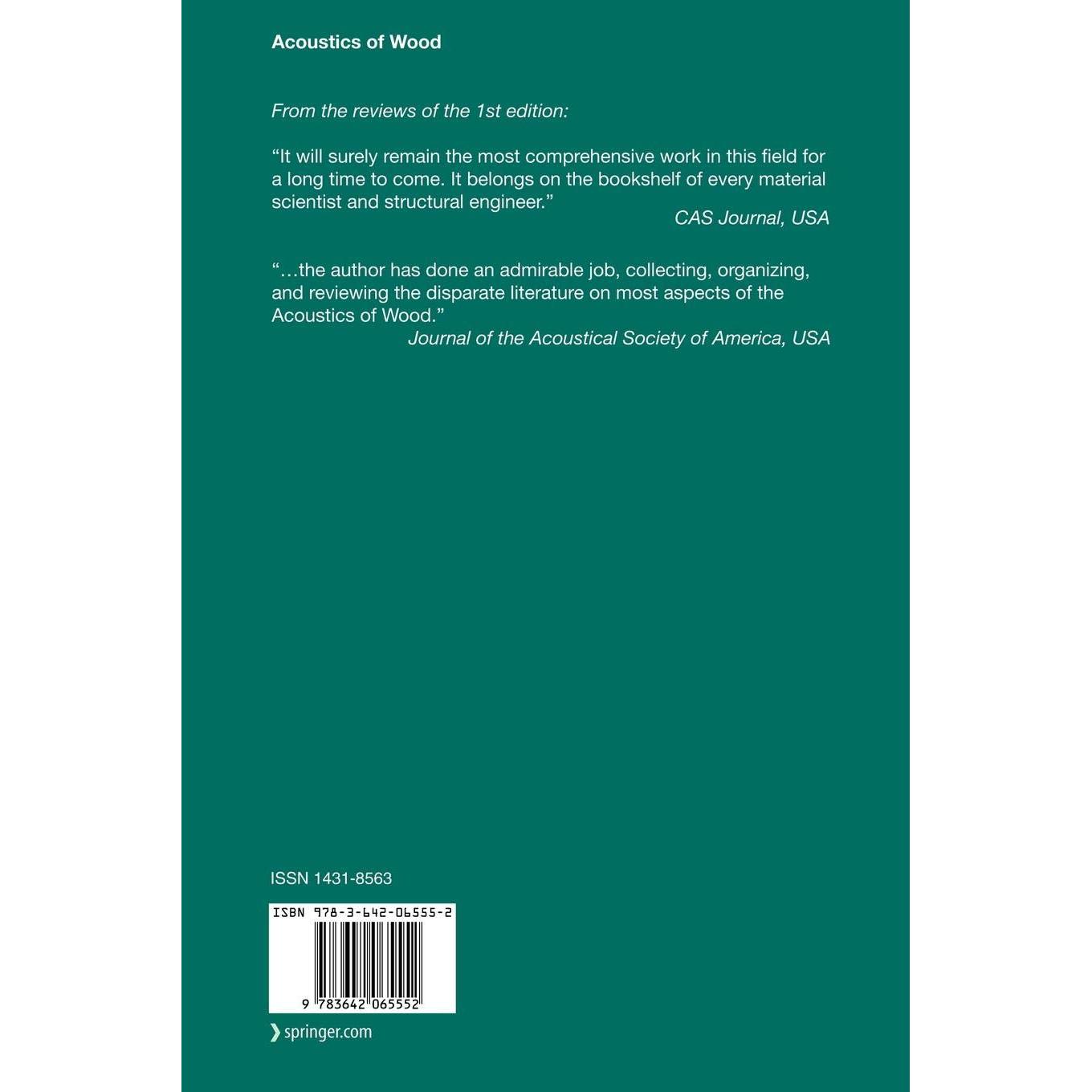 Acoustics of Wood

From the reviews of the 1st edition:

"It will surely remain the most comprehensive work in this field for a long time to come. It belongs on the bookshelf of every material scientist and structural engineer."

CAS Journal, USA

"…the author has done an admirable job, collecting, organizing, and reviewing the disparate literature on most aspects of the Acoustics of Wood."

Journal of the Acoustical Society of America, USA

ISSN 1431-8563

ISBN 978-3-642-06555-2

9 783642 065552

springer.com